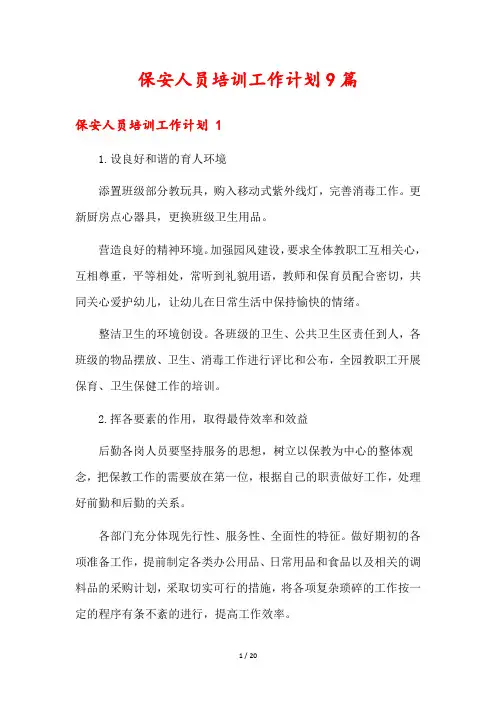 保安人员培训工作计划9篇

保安人员培训工作计划 1

1.设良好和谐的育人环境

添置班级部分教玩具，购入移动式紫外线灯，完善消毒工作。更新厨房点心器具，更换班级卫生用品。

营造良好的精神环境。加强园风建设，要求全体教职工互相关心，互相尊重，平等相处，常听到礼貌用语，教师和保育员配合密切，共同关心爱护幼儿，让幼儿在日常生活中保持愉快的情绪。

整洁卫生的环境创设。各班级的卫生、公共卫生区责任到人，各班级的物品摆放、卫生、消毒工作进行评比和公布，全园教职工开展保育、卫生保健工作的培训。

2.挥各要素的作用，取得最侍效率和效益

后勤各岗人员要坚持服务的思想，树立以保教为中心的整体观念，把保教工作的需要放在第一位，根据自己的职责做好工作，处理好前勤和后勤的关系。

各部门充分体现先行性、服务性、全面性的特征。做好期初的各项准备工作，提前制定各类办公用品、日常用品和食品以及相关的调料品的采购计划，采取切实可行的措施，将各项复杂琐碎的工作按一定的程序有条不紊的进行，提高工作效率。

1 / 20